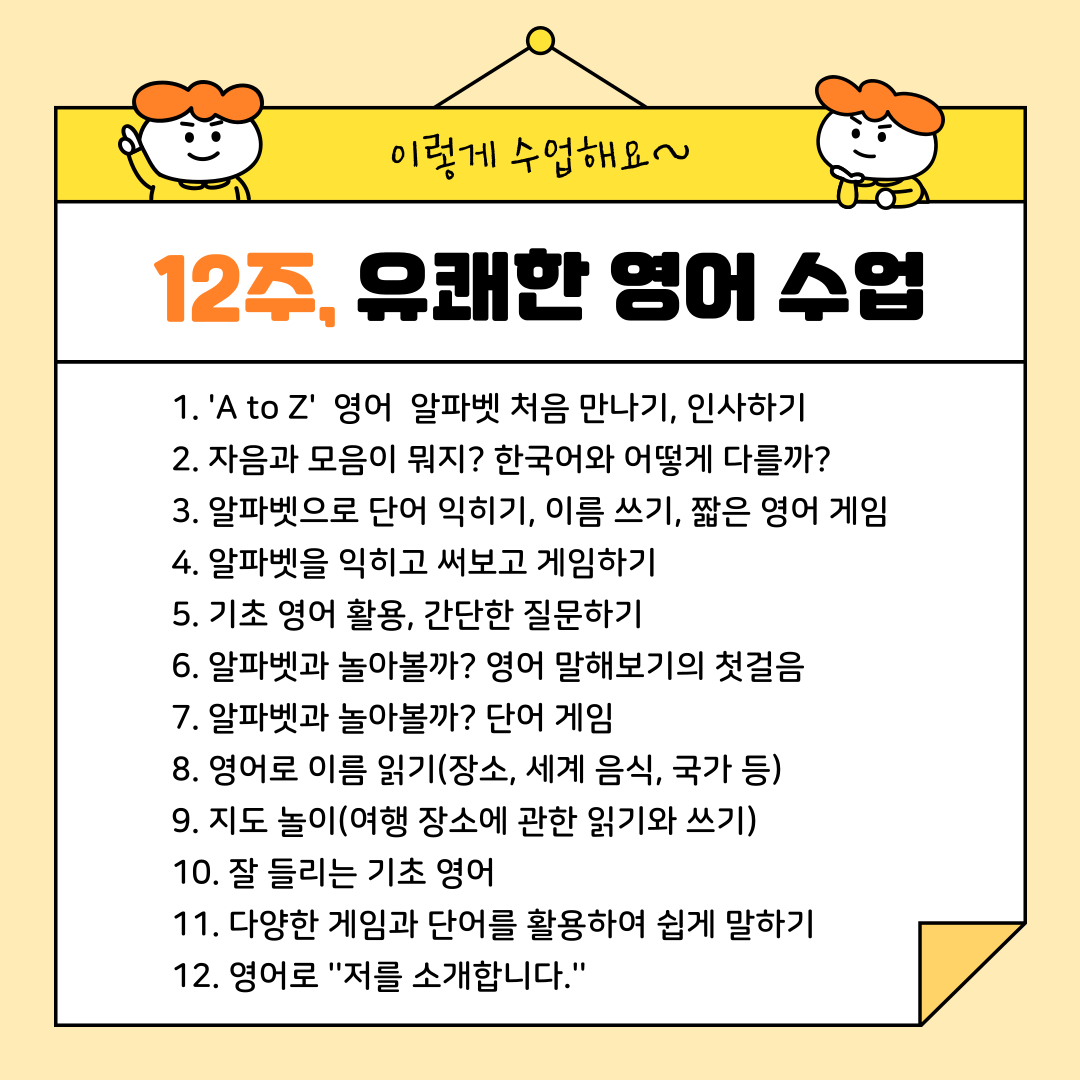 이렇게 수업해요~

12주, 유쾌한 영어 수업

1. 'A to Z' 영어 알파벳 처음 만나기, 인사하기
2. 자음과 모음이 뭐지? 한국어와 어떻게 다를까?
3. 알파벳으로 단어 익히기, 이름 쓰기, 짧은 영어 게임
4. 알파벳을 익히고 써보고 게임하기
5. 기초 영어 활용, 간단한 질문하기
6. 알파벳과 놀아볼까? 영어 말해보기의 첫걸음
7. 알파벳과 놀아볼까? 단어 게임
8. 영어로 이름 읽기(장소, 세계 음식, 국가 등)
9. 지도 놀이(여행 장소에 관한 읽기와 쓰기)
10. 잘 들리는 기초 영어
11. 다양한 게임과 단어를 활용하여 쉽게 말하기
12. 영어로 "저를 소개합니다."